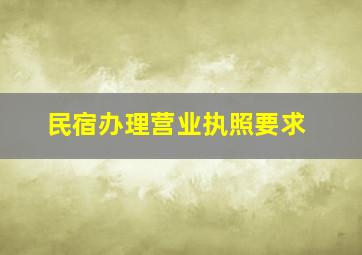 民宿办理营业执照要求